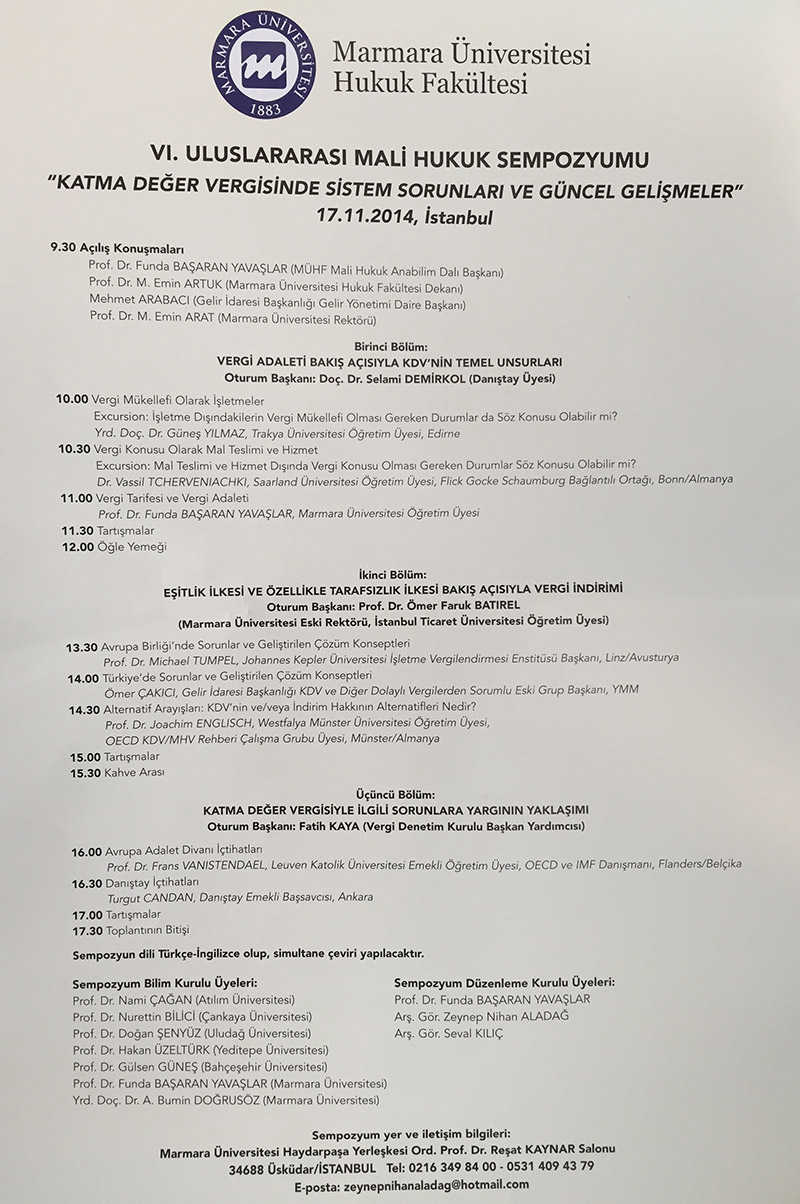 MARMARA ÜNİVERSİTESİ 1883

Marmara Üniversitesi Hukuk Fakültesi

VI. ULUSLARARASI MALİ HUKUK SEMPOZYUMU
"KATMA DEĞER VERGİSİNDE SİSTEM SORUNLARI VE GÜNCEL GELİŞMELER"
17.11.2014, İstanbul

9.30 Açılış Konuşmaları
Prof. Dr. Funda BAŞARAN YAVAŞLAR (MÜHF Mali Hukuk Anabilim Dalı Başkanı)
Prof. Dr. M. Emin ARTUK (Marmara Üniversitesi Hukuk Fakültesi Dekanı)
Mehmet ARABACI (Gelir İdaresi Başkanlığı Gelir Yönetimi Daire Başkanı)
Prof. Dr. M. Emin ARAT (Marmara Üniversitesi Rektörü)

Birinci Bölüm:
VERGİ ADALETİ BAKIŞ AÇISIYLA KDV'NİN TEMEL UNSURLARI
Oturum Başkanı: Doç. Dr. Selami DEMİRKOL (Danıştay Üyesi)

10.00 Vergi Mükellefi Olarak İşletmeler
Excursion: İşletme Dışındakilerin Vergi Mükellefi Olması Gereken Durumlar da Söz Konusu Olabilir mi?
Yrd. Doç. Dr. Güneş YILMAZ, Trakya Üniversitesi Öğretim Üyesi, Edirne
10.30 Vergi Konusu Olarak Mal Teslimi ve Hizmet
Excursion: Mal Teslimi ve Hizmet Dışında Vergi Konusu Olması Gereken Durumlar Söz Konusu Olabilir mi?
Dr. Vassil TCHERVENIACHKI, Saarland Üniversitesi Öğretim Üyesi, Flick Gocke Schaumburg Bağlantılı Ortağı, Bonn/Almanya
11.00 Vergi Tarifesi ve Vergi Adaleti
Prof. Dr. Funda BAŞARAN YAVAŞLAR, Marmara Üniversitesi Öğretim Üyesi
11.30 Tartışmalar
12.00 Öğle Yemeği

İkinci Bölüm:
EŞİTLİK İLKESİ VE ÖZELLİKLE TARAFSIZLIK İLKESİ BAKIŞ AÇISIYLA VERGİ İNDİRİMİ
Oturum Başkanı: Prof. Dr. Ömer Faruk BATIREL
(Marmara Üniversitesi Eski Rektörü, İstanbul Ticaret Üniversitesi Öğretim Üyesi)

13.30 Avrupa Birliği'nde Sorunlar ve Geliştirilen Çözüm Konseptleri
Prof. Dr. Michael TUMPEL, Johannes Kepler Üniversitesi İşletme Vergilendirmesi Enstitüsü Başkanı, Linz/Avusturya
14.00 Türkiye'de Sorunlar ve Geliştirilen Çözüm Konseptleri
Ömer ÇAKICI, Gelir İdaresi Başkanlığı KDV ve Diğer Dolaylı Vergilerden Sorumlu Eski Grup Başkanı, YMM
14.30 Alternatif Arayışları: KDV'nin ve/veya İndirim Hakkının Alternatifleri Nedir?
Prof. Dr. Joachim ENGLISCH, Westfalya Münster Üniversitesi Öğretim Üyesi, OECD KDV/MHV Rehberi Çalışma Grubu Üyesi, Münster/Almanya
15.00 Tartışmalar
15.30 Kahve Arası

Üçüncü Bölüm:
KATMA DEĞER VERGİSİYLE İLGİLİ SORUNLARA YARGININ YAKLAŞIMI
Oturum Başkanı: Fatih KAYA (Vergi Denetim Kurulu Başkan Yardımcısı)

16.00 Avrupa Adalet Divanı İçtihatları
Prof. Dr. Frans VANISTENDAEL, Leuven Katolik Üniversitesi Emekli Öğretim Üyesi, OECD ve IMF Danışmanı, Flanders/Belçika
16.30 Danıştay İçtihatları
Turgut CANDAN, Danıştay Emekli Başsavcısı, Ankara
17.00 Tartışmalar
17.30 Toplantının Bitişi

Sempozyun dili Türkçe-İngilizce olup, simultane çeviri yapılacaktır.

Sempozyum Bilim Kurulu Üyeleri:
Prof. Dr. Nami ÇAĞAN (Atılım Üniversitesi)
Prof. Dr. Nurettin BİLİCİ (Çankaya Üniversitesi)
Prof. Dr. Doğan ŞENYÜZ (Uludağ Üniversitesi)
Prof. Dr. Hakan ÜZELTÜRK (Yeditepe Üniversitesi)
Prof. Dr. Gülsen GÜNEŞ (Bahçeşehir Üniversitesi)
Prof. Dr. Funda BAŞARAN YAVAŞLAR (Marmara Üniversitesi)
Yrd. Doç. Dr. A. Bumin DOĞRUSÖZ (Marmara Üniversitesi)

Sempozyum Düzenleme Kurulu Üyeleri:
Prof. Dr. Funda BAŞARAN YAVAŞLAR
Arş. Gör. Zeynep Nihan ALADAĞ
Arş. Gör. Seval KILIÇ

Sempozyum yer ve iletişim bilgileri:
Marmara Üniversitesi Haydarpaşa Yerleşkesi Ord. Prof. Dr. Reşat KAYNAR Salonu
34688 Üsküdar/İSTANBUL Tel: 0216 349 84 00 - 0531 409 43 79
E-posta: zeynepnihanaladag@hotmail.com